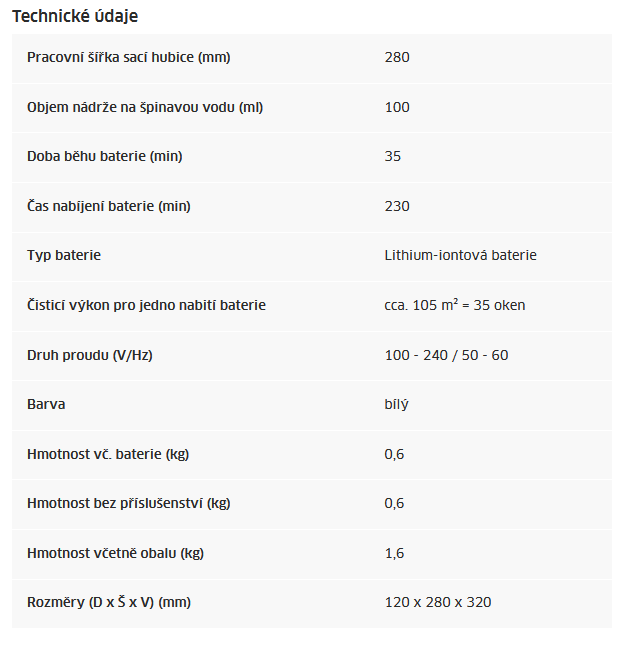 Technické údaje

| | |
|---|---|
| Pracovní šířka sací hubice (mm) | 280 |
| Objem nádrže na špinavou vodu (ml) | 100 |
| Doba běhu baterie (min) | 35 |
| Čas nabíjení baterie (min) | 230 |
| Typ baterie | Lithium-iontová baterie |
| Čisticí výkon pro jedno nabití baterie | cca. 105 $m^2$ = 35 oken |
| Druh proudu (V/Hz) | 100 - 240 / 50 - 60 |
| Barva | bílý |
| Hmotnost vč. baterie (kg) | 0,6 |
| Hmotnost bez příslušenství (kg) | 0,6 |
| Hmotnost včetně obalu (kg) | 1,6 |
| Rozměry (D x Š x V) (mm) | 120 x 280 x 320 |